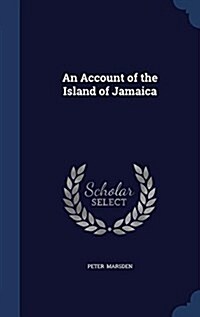 An Account of the Island of Jamaica

Scholar SELECT

PETER MARSDEN